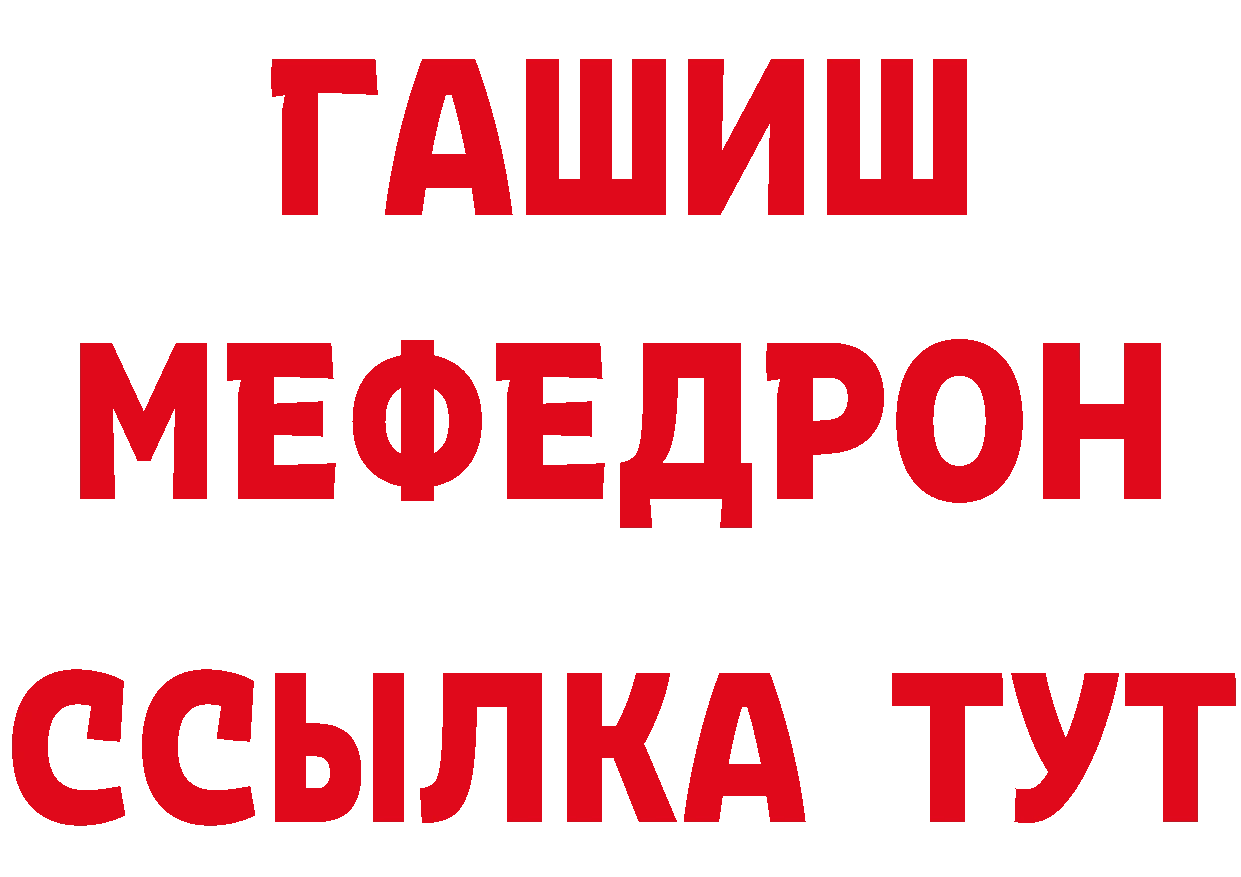 ГАШИШ МЕФЕДРОН ССЫЛКА ТУТ